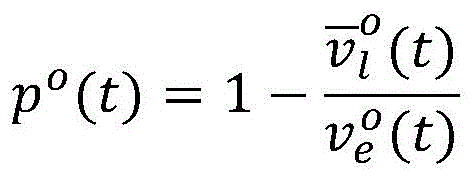 $p^o(t) = 1 - \frac{\overline{v}_l^o(t)}{v_e^o(t)}$